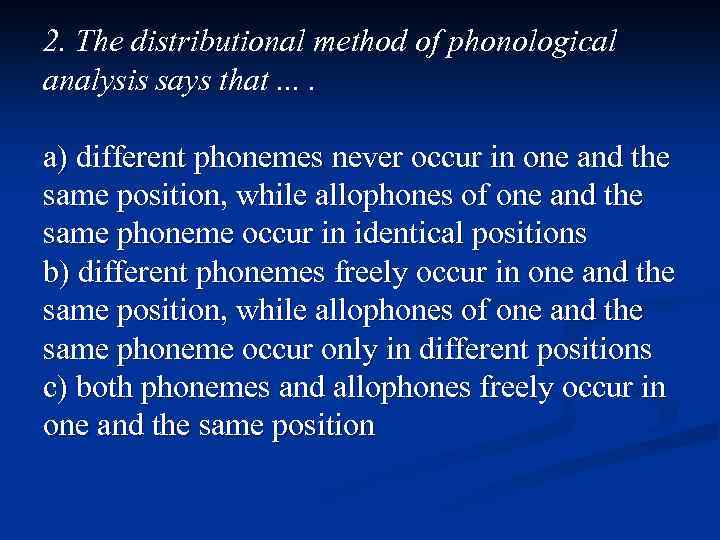 2. The distributional method of phonological analysis says that ... .

a) different phonemes never occur in one and the same position, while allophones of one and the same phoneme occur in identical positions
b) different phonemes freely occur in one and the same position, while allophones of one and the same phoneme occur only in different positions
c) both phonemes and allophones freely occur in one and the same position